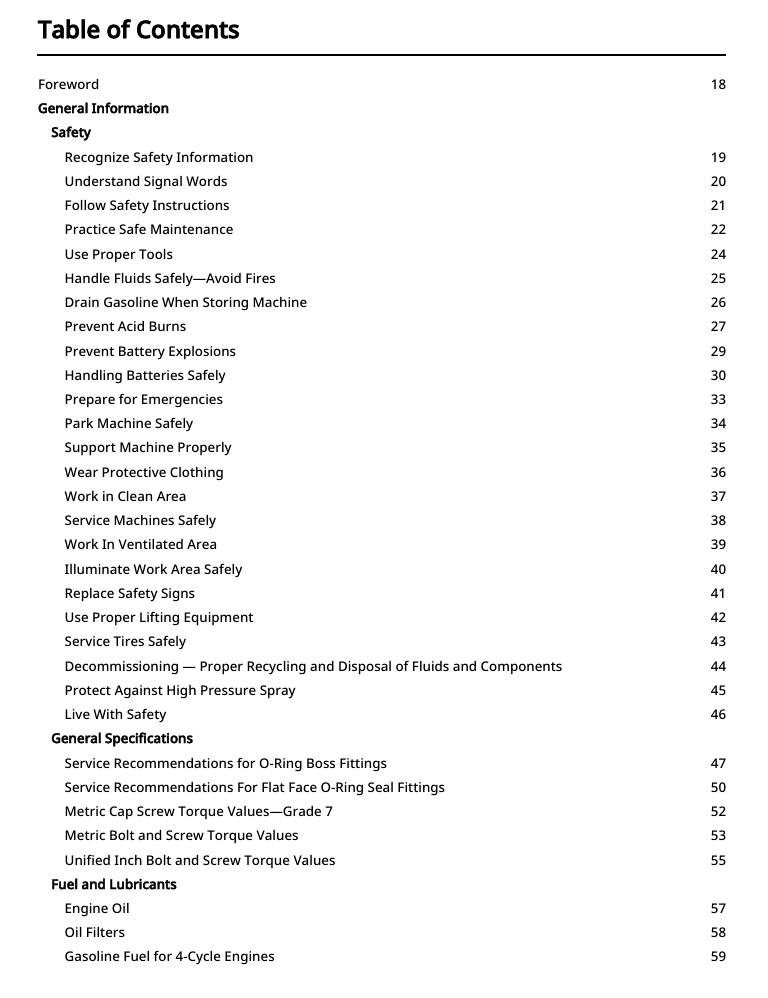 Table of Contents

Foreword 18
General Information
Safety
Recognize Safety Information 19
Understand Signal Words 20
Follow Safety Instructions 21
Practice Safe Maintenance 22
Use Proper Tools 24
Handle Fluids Safely—Avoid Fires 25
Drain Gasoline When Storing Machine 26
Prevent Acid Burns 27
Prevent Battery Explosions 29
Handling Batteries Safely 30
Prepare for Emergencies 33
Park Machine Safely 34
Support Machine Properly 35
Wear Protective Clothing 36
Work in Clean Area 37
Service Machines Safely 38
Work In Ventilated Area 39
Illuminate Work Area Safely 40
Replace Safety Signs 41
Use Proper Lifting Equipment 42
Service Tires Safely 43
Decommissioning — Proper Recycling and Disposal of Fluids and Components 44
Protect Against High Pressure Spray 45
Live With Safety 46
General Specifications
Service Recommendations for O-Ring Boss Fittings 47
Service Recommendations For Flat Face O-Ring Seal Fittings 50
Metric Cap Screw Torque Values—Grade 7 52
Metric Bolt and Screw Torque Values 53
Unified Inch Bolt and Screw Torque Values 55
Fuel and Lubricants
Engine Oil 57
Oil Filters 58
Gasoline Fuel for 4-Cycle Engines 59